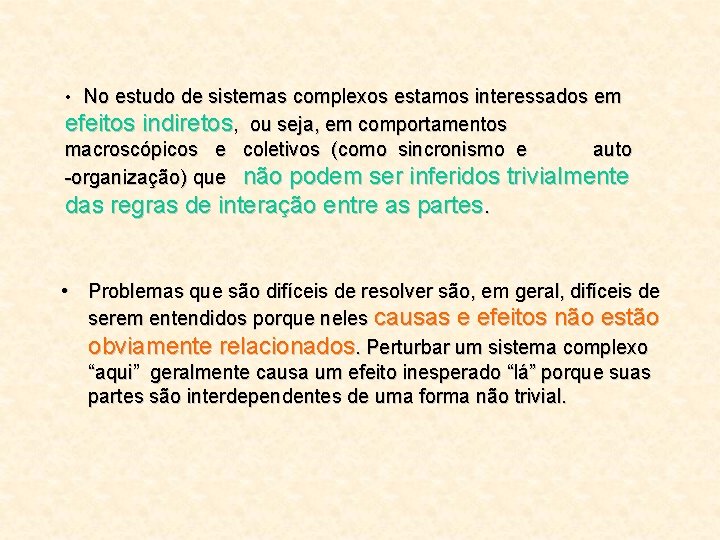 • No estudo de sistemas complexos estamos interessados em efeitos indiretos, ou seja, em comportamentos macroscópicos e coletivos (como sincronismo e auto -organização) que não podem ser inferidos trivialmente das regras de interação entre as partes.

• Problemas que são difíceis de resolver são, em geral, difíceis de serem entendidos porque neles causas e efeitos não estão obviamente relacionados. Perturbar um sistema complexo “aqui” geralmente causa um efeito inesperado “lá” porque suas partes são interdependentes de uma forma não trivial.